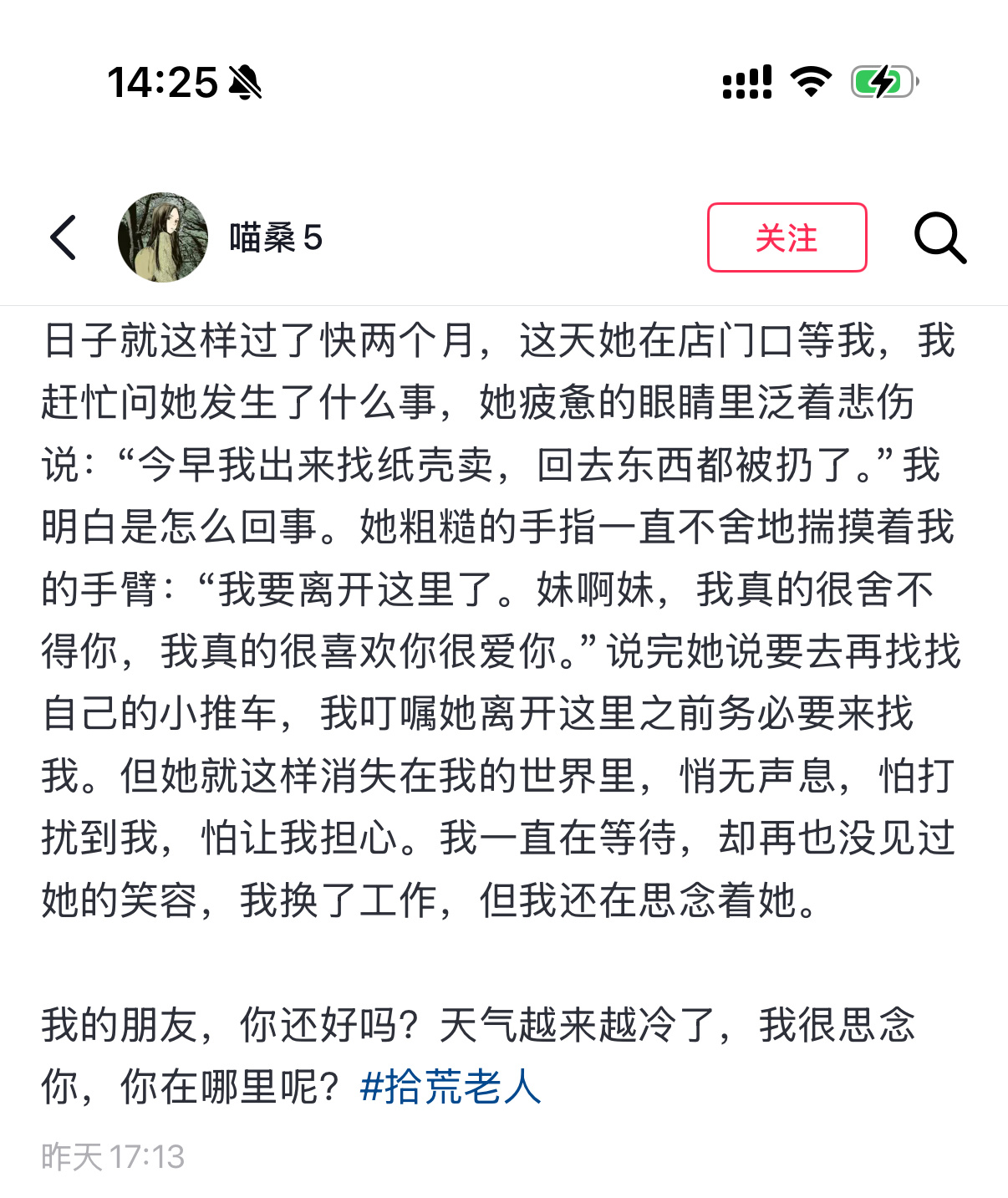 14:25

喵桑 5

关注

日子就这样过了快两个月，这天她在店门口等我，我赶忙问她发生了什么事，她疲惫的眼睛里泛着悲伤说：“今早我出来找纸壳卖，回去东西都被扔了。”我明白是怎么回事。她粗糙的手指一直不舍地揣摸着我的手臂：“我要离开这里了。妹啊妹，我真的很舍不得你，我真的很喜欢你很爱你。”说完她说要去再找找自己的小推车，我叮嘱她离开这里之前务必要来找我。但她就这样消失在我的世界里，悄无声息，怕打扰到我，怕让我担心。我一直在等待，却再也没见过她的笑容，我换了工作，但我还在思念着她。

我的朋友，你还好吗？天气越来越冷了，我很思念你，你在哪里呢？#拾荒老人

昨天 17:13